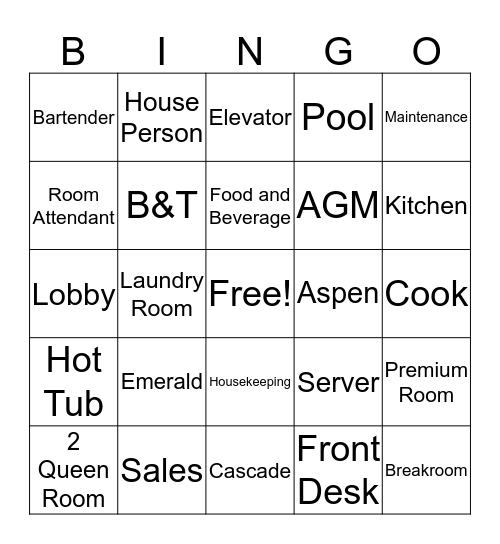 | B | I | N | G | O |
|---|---|---|---|---|
| Bartender | House Person | Elevator | Pool | Maintenance |
| Room Attendant | B&T | Food and Beverage | AGM | Kitchen |
| Lobby | Laundry Room | Free! | Aspen | Cook |
| Hot Tub | Emerald | Housekeeping | Server | Premium Room |
| 2 Queen Room | Sales | Cascade | Front Desk | Breakroom |